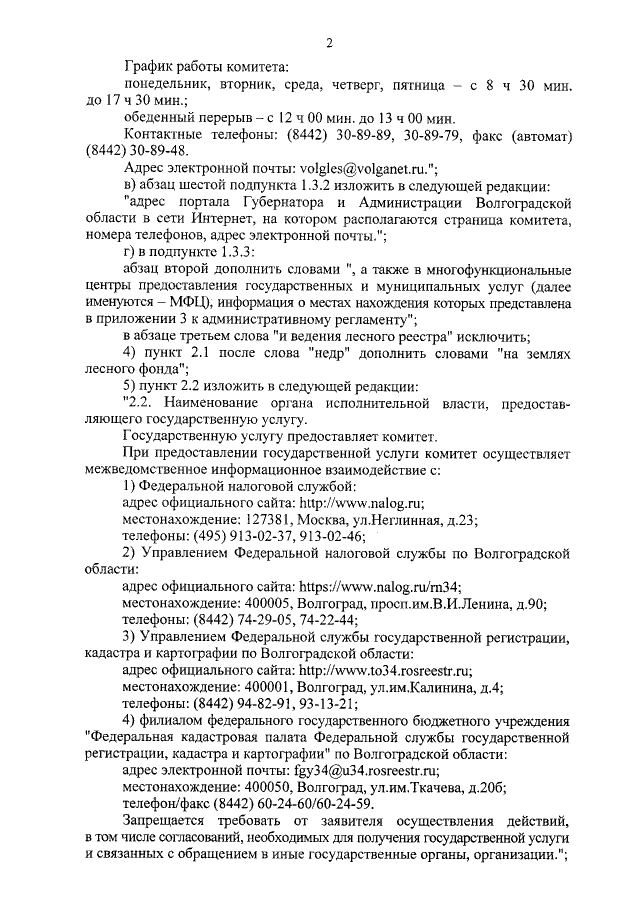 2

График работы комитета:

понедельник, вторник, среда, четверг, пятница – с 8 ч 30 мин. до 17 ч 30 мин.;

обеденный перерыв – с 12 ч 00 мин. до 13 ч 00 мин.

Контактные телефоны: (8442) 30-89-89, 30-89-79, факс (автомат) (8442) 30-89-48.

Адрес электронной почты: volgles@volganet.ru.";

в) абзац шестой подпункта 1.3.2 изложить в следующей редакции:

"адрес портала Губернатора и Администрации Волгоградской области в сети Интернет, на котором располагаются страница комитета, номера телефонов, адрес электронной почты.";

г) в подпункте 1.3.3:

абзац второй дополнить словами ", а также в многофункциональные центры предоставления государственных и муниципальных услуг (далее именуются – МФЦ), информация о местах нахождения которых представлена в приложении 3 к административному регламенту";

в абзаце третьем слова "и ведения лесного реестра" исключить;

4) пункт 2.1 после слова "недр" дополнить словами "на землях лесного фонда";

5) пункт 2.2 изложить в следующей редакции:

"2.2. Наименование органа исполнительной власти, предоставляющего государственную услугу.

Государственную услугу предоставляет комитет.

При предоставлении государственной услуги комитет осуществляет межведомственное информационное взаимодействие с:

1) Федеральной налоговой службой:

адрес официального сайта: http://www.nalog.ru;

местонахождение: 127381, Москва, ул.Неглинная, д.23;

телефоны: (495) 913-02-37, 913-02-46;

2) Управлением Федеральной налоговой службы по Волгоградской области:

адрес официального сайта: https://www.nalog.ru/rn34;

местонахождение: 400005, Волгоград, просп.им.В.И.Ленина, д.90;

телефоны: (8442) 74-29-05, 74-22-44;

3) Управлением Федеральной службы государственной регистрации, кадастра и картографии по Волгоградской области:

адрес официального сайта: http://www.to34.rosreestr.ru;

местонахождение: 400001, Волгоград, ул.им.Калинина, д.4;

телефоны: (8442) 94-82-91, 93-13-21;

4) филиалом федерального государственного бюджетного учреждения "Федеральная кадастровая палата Федеральной службы государственной регистрации, кадастра и картографии" по Волгоградской области:

адрес электронной почты: fgy34@u34.rosreestr.ru;

местонахождение: 400050, Волгоград, ул.им.Ткачева, д.20б;

телефон/факс (8442) 60-24-60/60-24-59.

Запрещается требовать от заявителя осуществления действий, в том числе согласований, необходимых для получения государственной услуги и связанных с обращением в иные государственные органы, организации.";